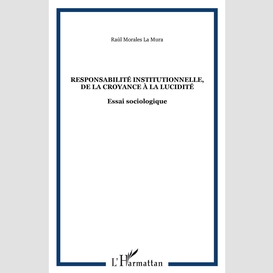 Raúl Morales La Mura

RESPONSABILITÉ INSTITUTIONNELLE, DE LA CROYANCE À LA LUCIDITÉ

Essai sociologique

L'Harmattan